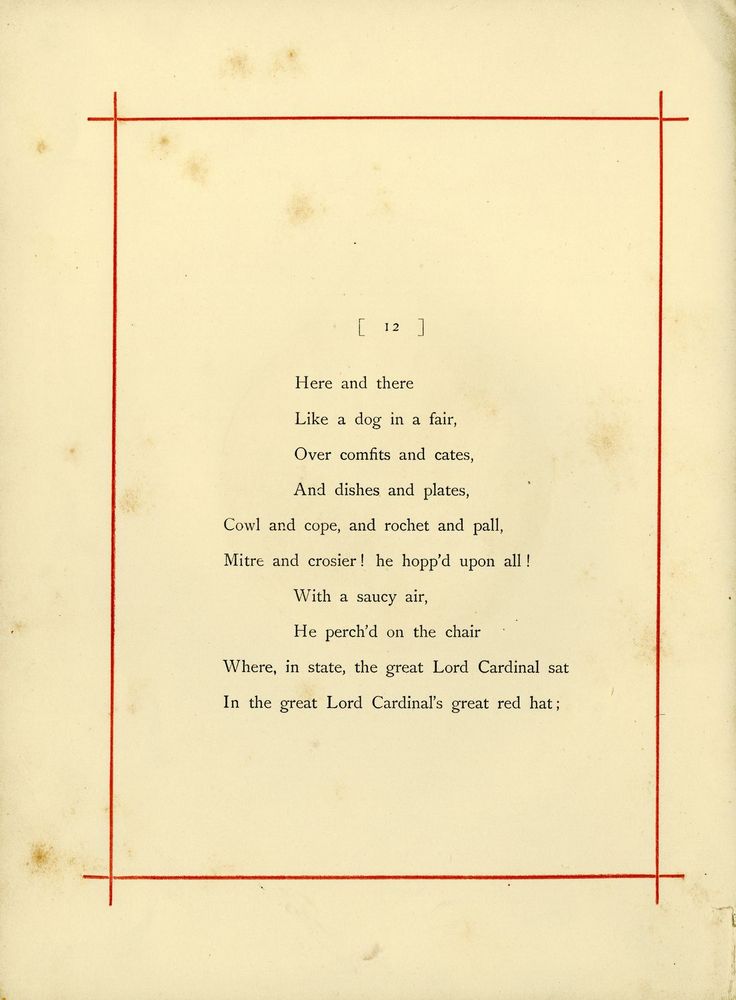 [ 12 ]

Here and there
Like a dog in a fair,
Over comfits and cates,
And dishes and plates,
Cowl and cope, and rochet and pall,
Mitre and crosier! he hopp'd upon all!
With a saucy air,
He perch'd on the chair
Where, in state, the great Lord Cardinal sat
In the great Lord Cardinal's great red hat;